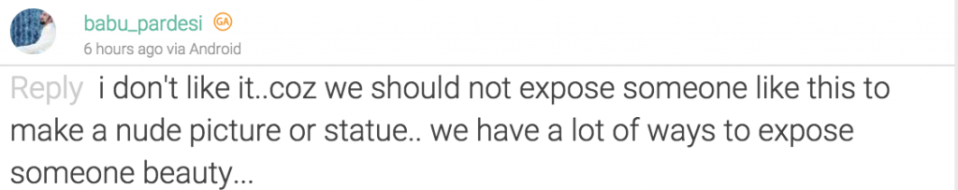 babu_pardesi GA
6 hours ago via Android

Reply i don't like it..coz we should not expose someone like this to make a nude picture or statue.. we have a lot of ways to expose someone beauty...